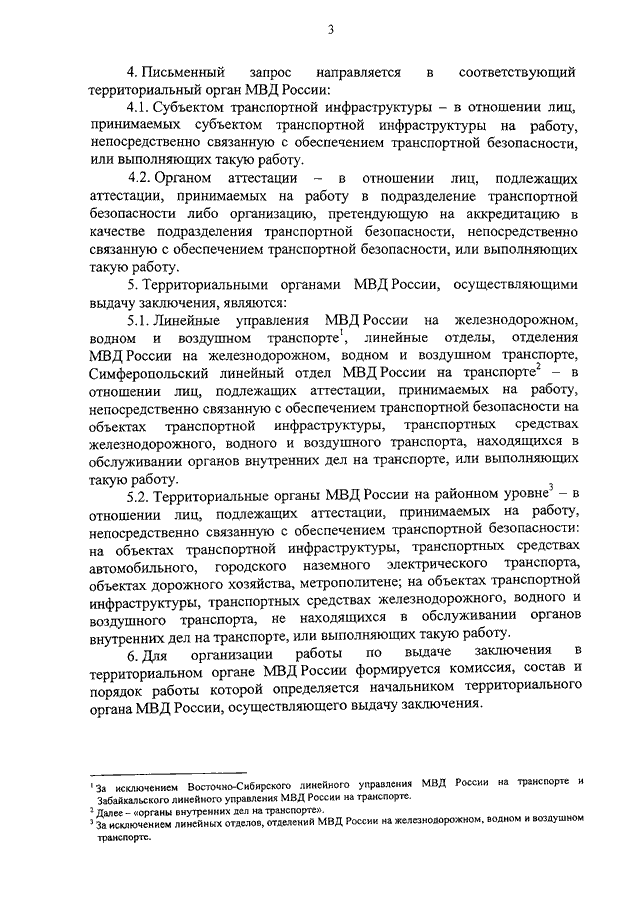 3

4. Письменный запрос направляется в соответствующий территориальный орган МВД России:

4.1. Субъектом транспортной инфраструктуры – в отношении лиц, принимаемых субъектом транспортной инфраструктуры на работу, непосредственно связанную с обеспечением транспортной безопасности, или выполняющих такую работу.

4.2. Органом аттестации – в отношении лиц, подлежащих аттестации, принимаемых на работу в подразделение транспортной безопасности либо организацию, претендующую на аккредитацию в качестве подразделения транспортной безопасности, непосредственно связанную с обеспечением транспортной безопасности, или выполняющих такую работу.

5. Территориальными органами МВД России, осуществляющими выдачу заключения, являются:

5.1. Линейные управления МВД России на железнодорожном, водном и воздушном транспорте$^1$, линейные отделы, отделения МВД России на железнодорожном, водном и воздушном транспорте, Симферопольский линейный отдел МВД России на транспорте$^2$ – в отношении лиц, подлежащих аттестации, принимаемых на работу, непосредственно связанную с обеспечением транспортной безопасности на объектах транспортной инфраструктуры, транспортных средствах железнодорожного, водного и воздушного транспорта, находящихся в обслуживании органов внутренних дел на транспорте, или выполняющих такую работу.

5.2. Территориальные органы МВД России на районном уровне$^3$ – в отношении лиц, подлежащих аттестации, принимаемых на работу, непосредственно связанную с обеспечением транспортной безопасности: на объектах транспортной инфраструктуры, транспортных средствах автомобильного, городского наземного электрического транспорта, объектах дорожного хозяйства, метрополитене; на объектах транспортной инфраструктуры, транспортных средствах железнодорожного, водного и воздушного транспорта, не находящихся в обслуживании органов внутренних дел на транспорте, или выполняющих такую работу.

6. Для организации работы по выдаче заключения в территориальном органе МВД России формируется комиссия, состав и порядок работы которой определяется начальником территориального органа МВД России, осуществляющего выдачу заключения.

$^1$ За исключением Восточно-Сибирского линейного управления МВД России на транспорте и Забайкальского линейного управления МВД России на транспорте.
$^2$ Далее – «органы внутренних дел на транспорте».
$^3$ За исключением линейных отделов, отделений МВД России на железнодорожном, водном и воздушном транспорте.